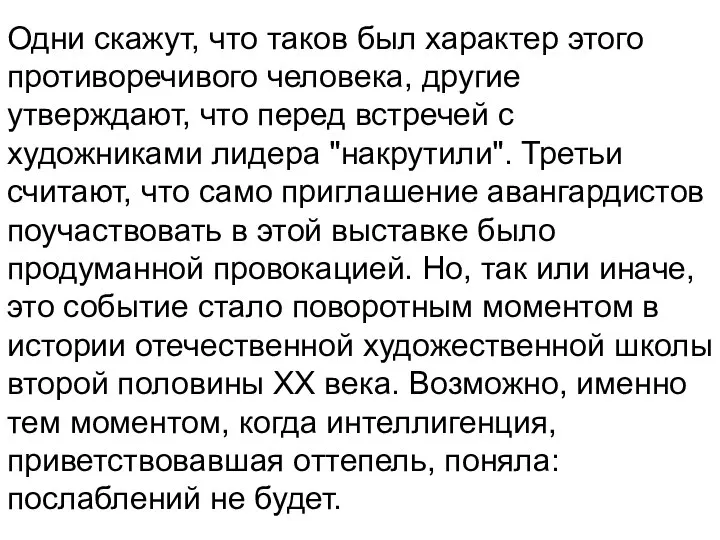 Одни скажут, что таков был характер этого противоречивого человека, другие утверждают, что перед встречей с художниками лидера "накрутили". Третьи считают, что само приглашение авангардистов поучаствовать в этой выставке было продуманной провокацией. Но, так или иначе, это событие стало поворотным моментом в истории отечественной художественной школы второй половины XX века. Возможно, именно тем моментом, когда интеллигенция, приветствовавшая оттепель, поняла: послаблений не будет.